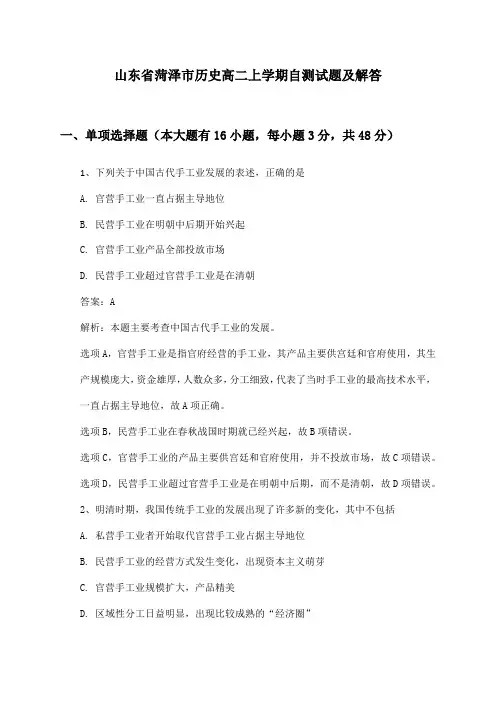 山东省菏泽市历史高二上学期自测试题及解答

一、单项选择题（本大题有16小题，每小题3分，共48分）

1、下列关于中国古代手工业发展的表述，正确的是

A. 官营手工业一直占据主导地位

B. 民营手工业在明朝中后期开始兴起

C. 官营手工业产品全部投放市场

D. 民营手工业超过官营手工业是在清朝

答案：A

解析：本题主要考查中国古代手工业的发展。

选项A，官营手工业是指官府经营的手工业，其产品主要供宫廷和官府使用，其生产规模庞大，资金雄厚，人数众多，分工细致，代表了当时手工业的最高技术水平，一直占据主导地位，故A项正确。

选项B，民营手工业在春秋战国时期就已经兴起，故B项错误。

选项C，官营手工业的产品主要供宫廷和官府使用，并不投放市场，故C项错误。

选项D，民营手工业超过官营手工业是在明朝中后期，而不是清朝，故D项错误。

2、明清时期，我国传统手工业的发展出现了许多新的变化，其中不包括

A. 私营手工业者开始取代官营手工业占据主导地位

B. 民营手工业的经营方式发生变化，出现资本主义萌芽

C. 官营手工业规模扩大，产品精美

D. 区域性分工日益明显，出现比较成熟的“经济圈”